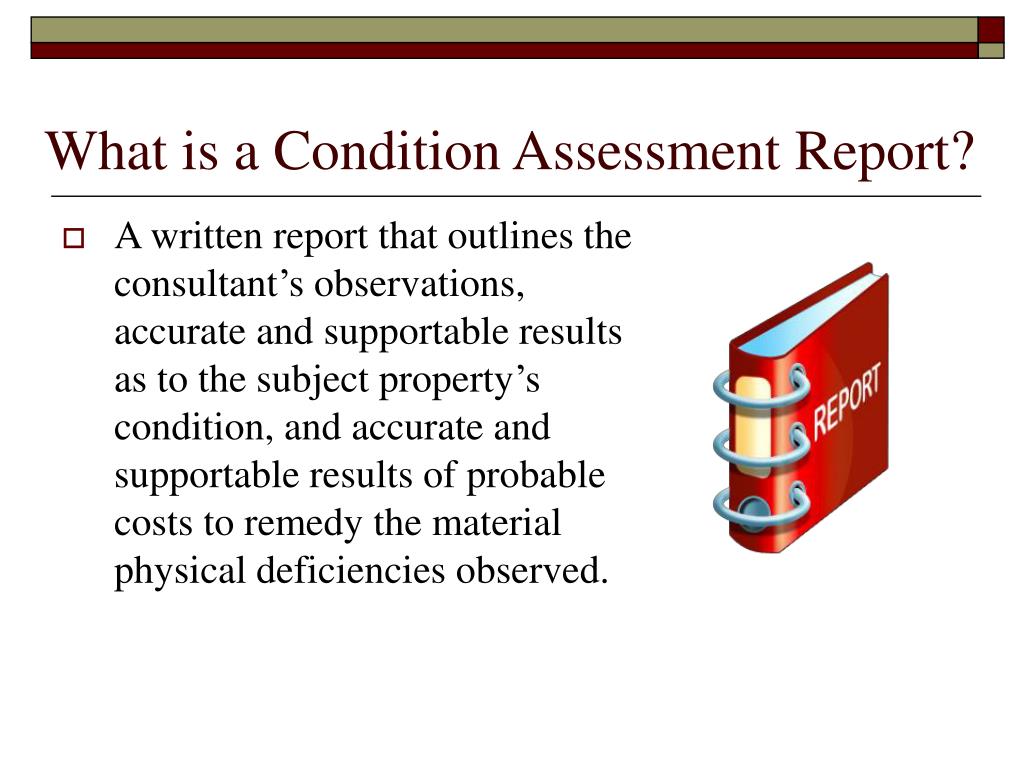 What is a Condition Assessment Report?

A written report that outlines the consultant’s observations, accurate and supportable results as to the subject property’s condition, and accurate and supportable results of probable costs to remedy the material physical deficiencies observed.

REPORT